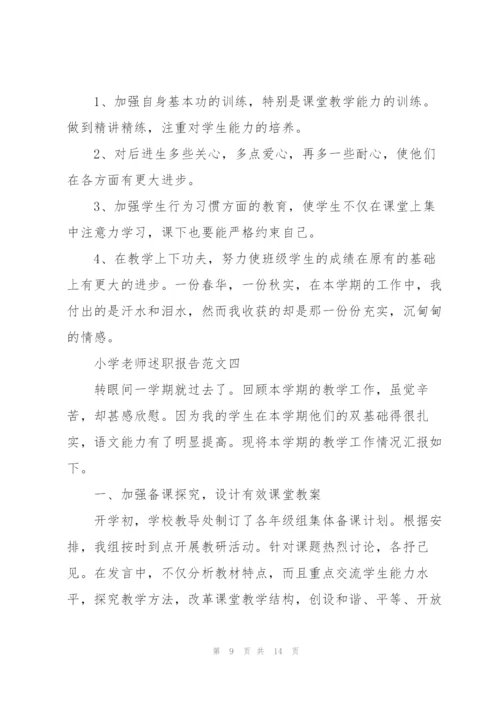 1、加强自身基本功的训练，特别是课堂教学能力的训练。做到精讲精练，注重对学生能力的培养。

2、对后进生多些关心，多点爱心，再多一些耐心，使他们在各方面有更大进步。

3、加强学生行为习惯方面的教育，使学生不仅在课堂上集中注意力学习，课下也要能严格约束自己。

4、在教学上下功夫，努力使班级学生的成绩在原有的基础上有更大的进步。一份春华，一份秋实，在本学期的工作中，我付出的是汗水和泪水，然而我收获的却是那一份份充实，沉甸甸的情感。

小学老师述职报告范文四

转眼间一学期就过去了。回顾本学期的教学工作，虽觉辛苦，却甚感欣慰。因为我的学生在本学期他们的双基础得很扎实，语文能力有了明显提高。现将本学期的教学工作情况汇报如下。

一、加强备课探究，设计有效课堂教案

开学初，学校教导处制订了各年级组集体备课计划。根据安排，我组按时到点开展教研活动。针对课题热烈讨论，各抒己见。在发言中，不仅分析教材特点，而且重点交流学生能力水平，探究教学方法，改革课堂教学结构，创设和谐、平等、开放

第 9 页 共 14 页